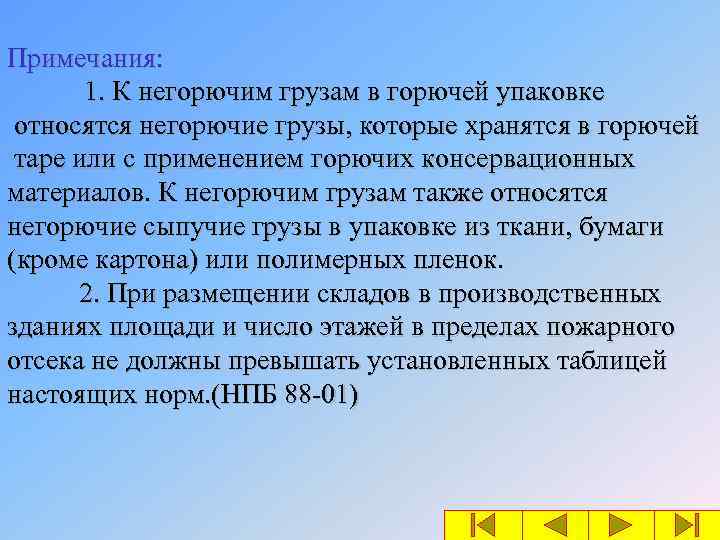 Примечания:

1. К негорючим грузам в горючей упаковке относятся негорючие грузы, которые хранятся в горючей таре или с применением горючих консервационных материалов. К негорючим грузам также относятся негорючие сыпучие грузы в упаковке из ткани, бумаги (кроме картона) или полимерных пленок.

2. При размещении складов в производственных зданиях площади и число этажей в пределах пожарного отсека не должны превышать установленных таблицей настоящих норм.(НПБ 88-01)